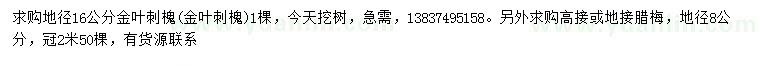 求购地径16公分金叶刺槐(金叶刺槐)1棵，今天挖树，急需，13837495158。另外求购高接或地接腊梅，地径8公分，冠2米50棵，有货源联系